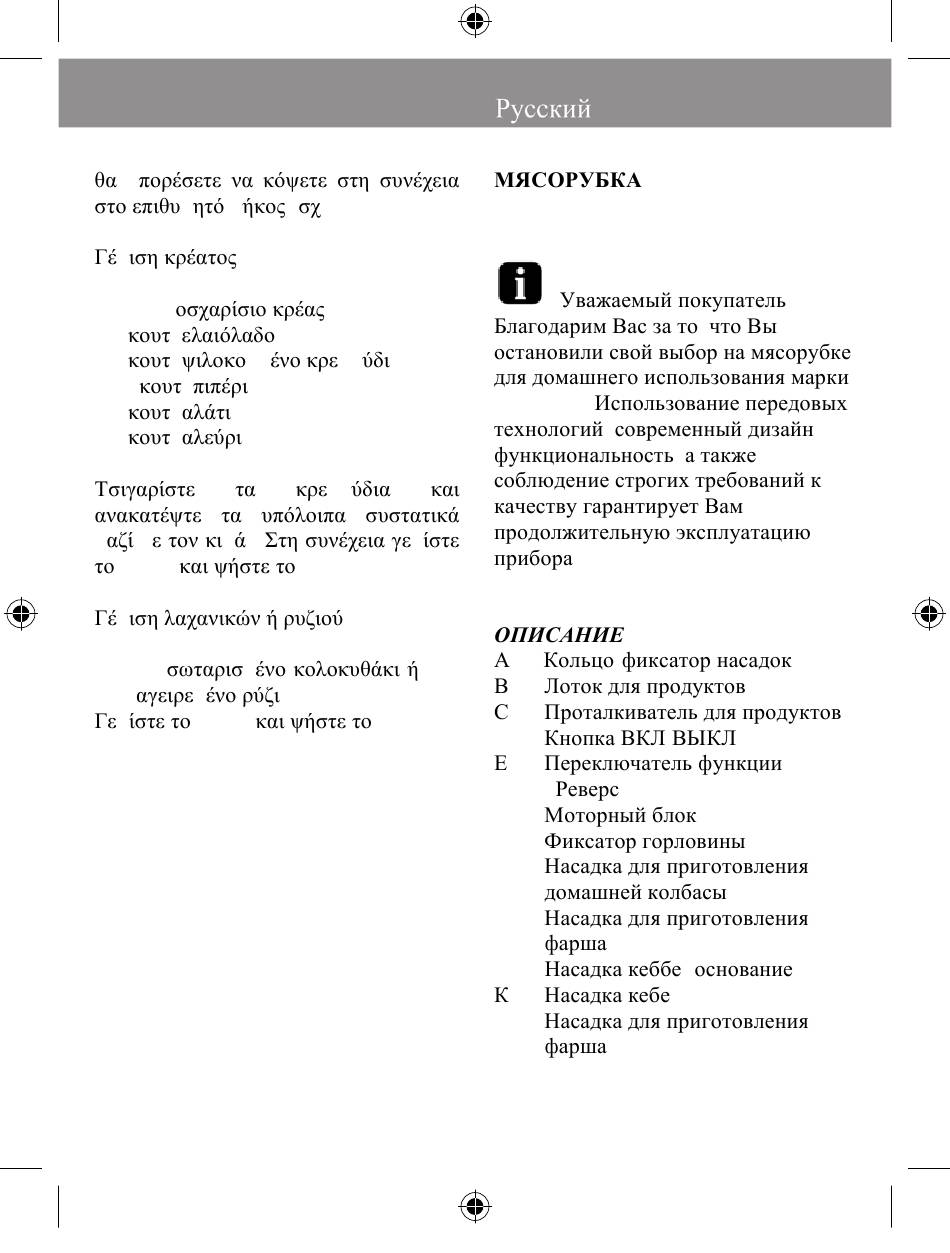 Русский

θα πορέσετε να κόψετε στη συνέχεια στο επιθυ ητό ήκος σχ

Γέ ιση κρέατος

οσχαρίσιο κρέας
κουτ ελαιόλαδο
κουτ ψιλοκο ένο κρε ύδι
κουτ πιπέρι
κουτ αλάτι
κουτ αλεύρι

Τσιγαρίστε τα κρε ύδια και ανακατέψτε τα υπόλοιπα συστατικά αζί ε τον κι ά Στη συνέχεια γε ίστε το και ψήστε το

Γέ ιση λαχανικών ή ρυζιού

σωταρισ ένο κολοκυθάκι ή
αγειρε ένο ρύζι
Γε ίστε το και ψήστε το

МЯСОРУБКА

Уважаемый покупатель
Благодарим Вас за то что Вы остановили свой выбор на мясорубке для домашнего использования марки Использование передовых технологий современный дизайн функциональность а также соблюдение строгих требований к качеству гарантирует Вам продолжительную эксплуатацию прибора

ОПИСАНИЕ
A Кольцо фиксатор насадок
B Лоток для продуктов
C Проталкиватель для продуктов
Кнопка ВКЛ ВЫКЛ
E Переключатель функции
Реверс
Моторный блок
Фиксатор горловины
Насадка для приготовления домашней колбасы
Насадка для приготовления фарша
Насадка кеббе основание
K Насадка кебе
Насадка для приготовления фарша